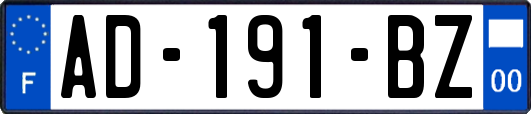 F
AD-191-BZ
00